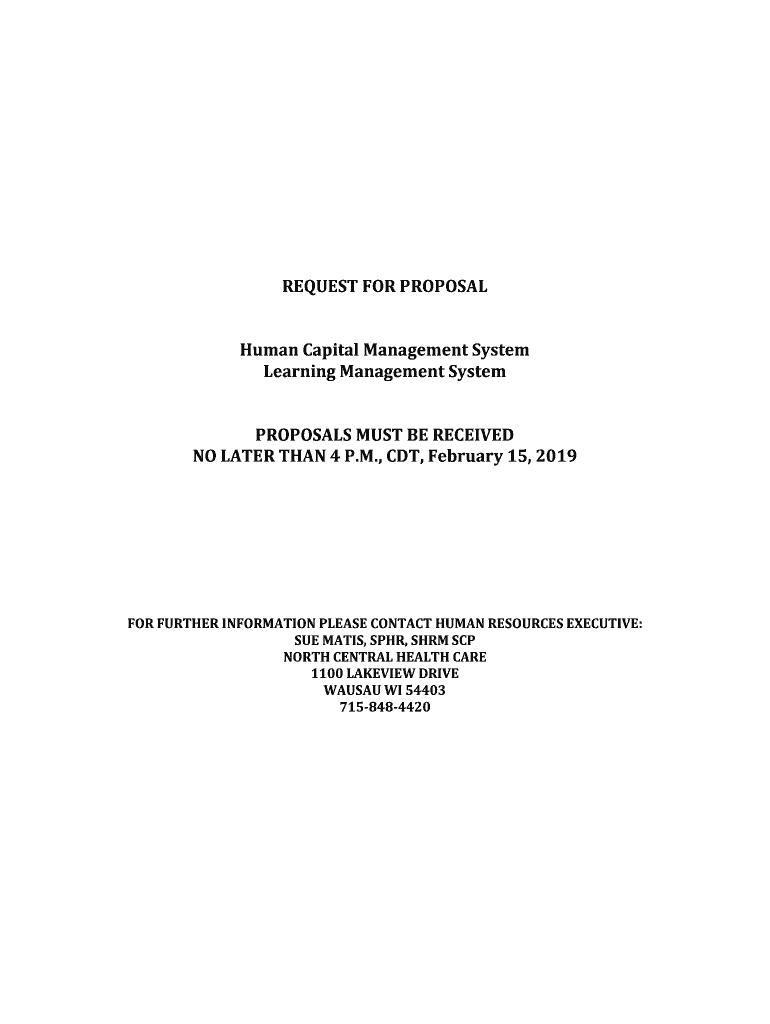 REQUEST FOR PROPOSAL

Human Capital Management System
Learning Management System

PROPOSALS MUST BE RECEIVED
NO LATER THAN 4 P.M., CDT, February 15, 2019

FOR FURTHER INFORMATION PLEASE CONTACT HUMAN RESOURCES EXECUTIVE:
SUE MATIS, SPHR, SHRM SCP
NORTH CENTRAL HEALTH CARE
1100 LAKEVIEW DRIVE
WAUSAU WI 54403
715-848-4420